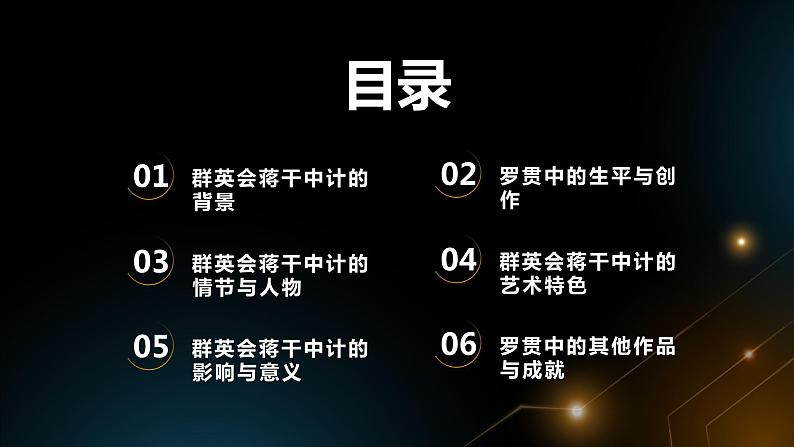 目录

01 群英会蒋干中计的背景

02 罗贯中的生平与创作

03 群英会蒋干中计的情节与人物

04 群英会蒋干中计的艺术特色

05 群英会蒋干中计的影响与意义

06 罗贯中的其他作品与成就